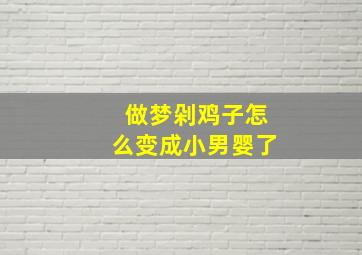 做梦剁鸡子怎么变成小男婴了